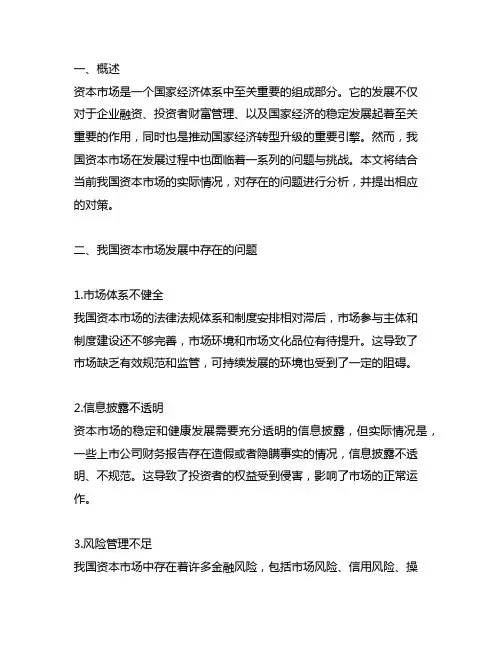 一、概述
资本市场是一个国家经济体系中至关重要的组成部分。它的发展不仅对于企业融资、投资者财富管理、以及国家经济的稳定发展起着至关重要的作用，同时也是推动国家经济转型升级的重要引擎。然而，我国资本市场在发展过程中也面临着一系列的问题与挑战。本文将结合当前我国资本市场的实际情况，对存在的问题进行分析，并提出相应的对策。

二、我国资本市场发展中存在的问题

1.市场体系不健全
我国资本市场的法律法规体系和制度安排相对滞后，市场参与主体和制度建设还不够完善，市场环境和市场文化品位有待提升。这导致了市场缺乏有效规范和监管，可持续发展的环境也受到了一定的阻碍。

2.信息披露不透明
资本市场的稳定和健康发展需要充分透明的信息披露，但实际情况是，一些上市公司财务报告存在造假或者隐瞒事实的情况，信息披露不透明、不规范。这导致了投资者的权益受到侵害，影响了市场的正常运作。

3.风险管理不足
我国资本市场中存在着许多金融风险，包括市场风险、信用风险、操